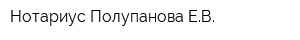 Нотариус Полупанова Е.В.